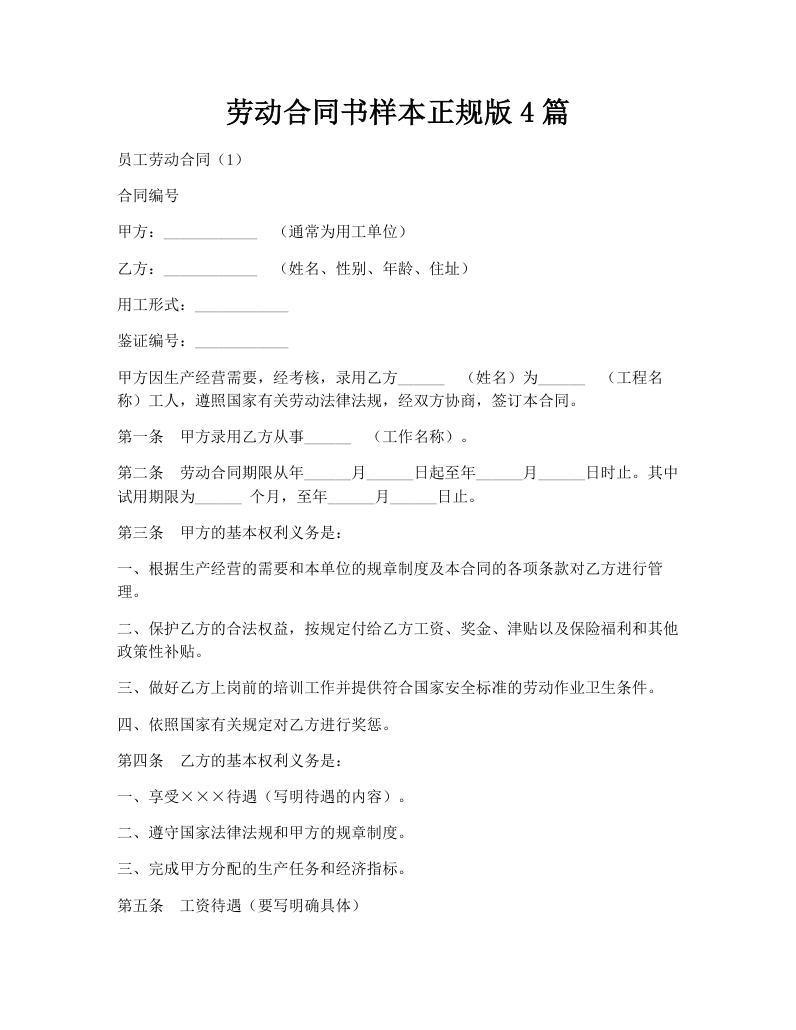 劳动合同书样本正规版 4 篇

员工劳动合同（1）

合同编号

甲方：____________ （通常为用工单位）

乙方：____________ （姓名、性别、年龄、住址）

用工形式：____________

鉴证编号：____________

甲方因生产经营需要，经考核，录用乙方______ （姓名）为______ （工程名称）工人，遵照国家有关劳动法律法规，经双方协商，签订本合同。

第一条 甲方录用乙方从事______ （工作名称）。

第二条 劳动合同期限从年______月______日起至年______月______日时止。其中试用期限为______ 个月，至年______月______日止。

第三条 甲方的基本权利义务是：

一、根据生产经营的需要和本单位的规章制度及本合同的各项条款对乙方进行管理。

二、保护乙方的合法权益，按规定付给乙方工资、奖金、津贴以及保险福利和其他政策性补贴。

三、做好乙方上岗前的培训工作并提供符合国家安全标准的劳动作业卫生条件。

四、依照国家有关规定对乙方进行奖惩。

第四条 乙方的基本权利义务是：

一、享受×××待遇（写明待遇的内容）。

二、遵守国家法律法规和甲方的规章制度。

三、完成甲方分配的生产任务和经济指标。

第五条 工资待遇（要写明确具体）